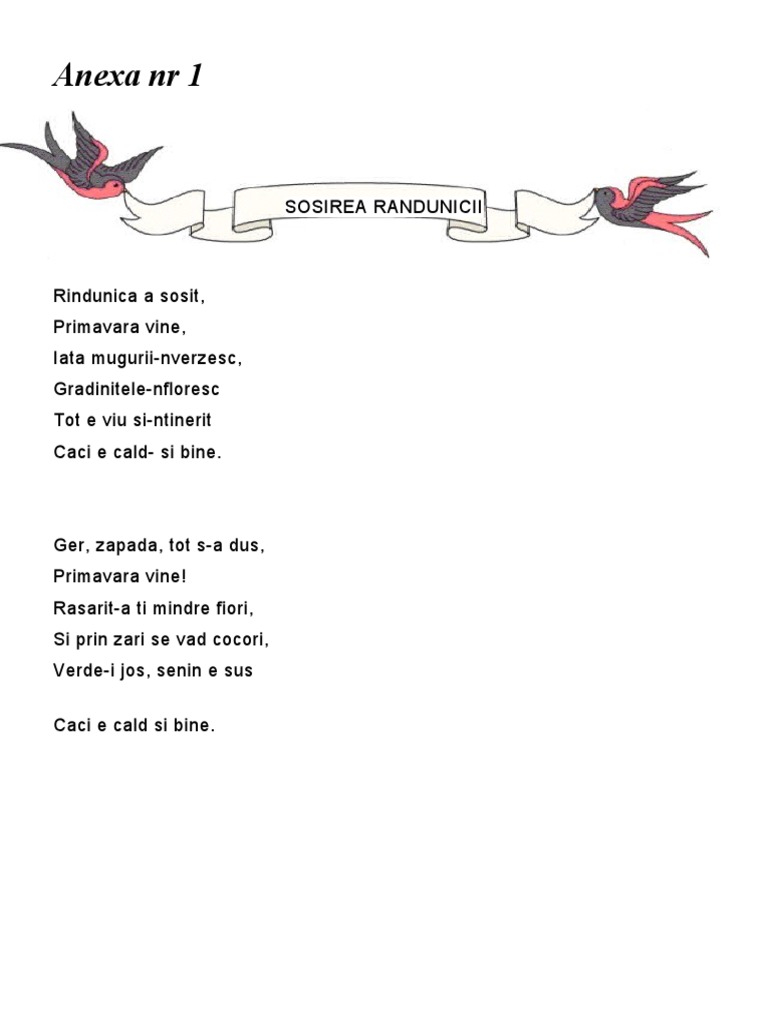 Anexa nr 1

SOSIREA RANDUNICII

Rindunica a sosit,
Primavara vine,
Iata mugurii-nverzesc,
Gradinitele-nfloresc
Tot e viu si-ntinerit
Caci e cald- si bine.

Ger, zapada, tot s-a dus,
Primavara vine!
Rasarit-a ti mindre fiori,
Si prin zari se vad cocori,
Verde-i jos, senin e sus

Caci e cald si bine.